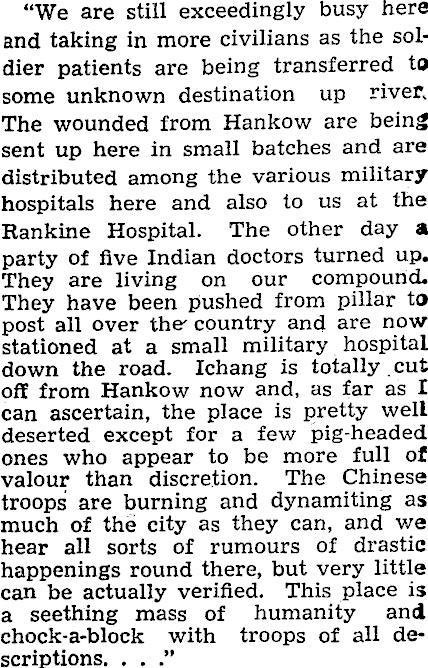 "We are still exceedingly busy here and taking in more civilians as the soldier patients are being transferred to some unknown destination up river. The wounded from Hankow are being sent up here in small batches and are distributed among the various military hospitals here and also to us at the Rankine Hospital. The other day a party of five Indian doctors turned up. They are living on our compound. They have been pushed from pillar to post all over the country and are now stationed at a small military hospital down the road. Ichang is totally cut off from Hankow now and, as far as I can ascertain, the place is pretty well deserted except for a few pig-headed ones who appear to be more full of valour than discretion. The Chinese troops are burning and dynamiting as much of the city as they can, and we hear all sorts of rumours of drastic happenings round there, but very little can be actually verified. This place is a seething mass of humanity and chock-a-block with troops of all descriptions. . . ."